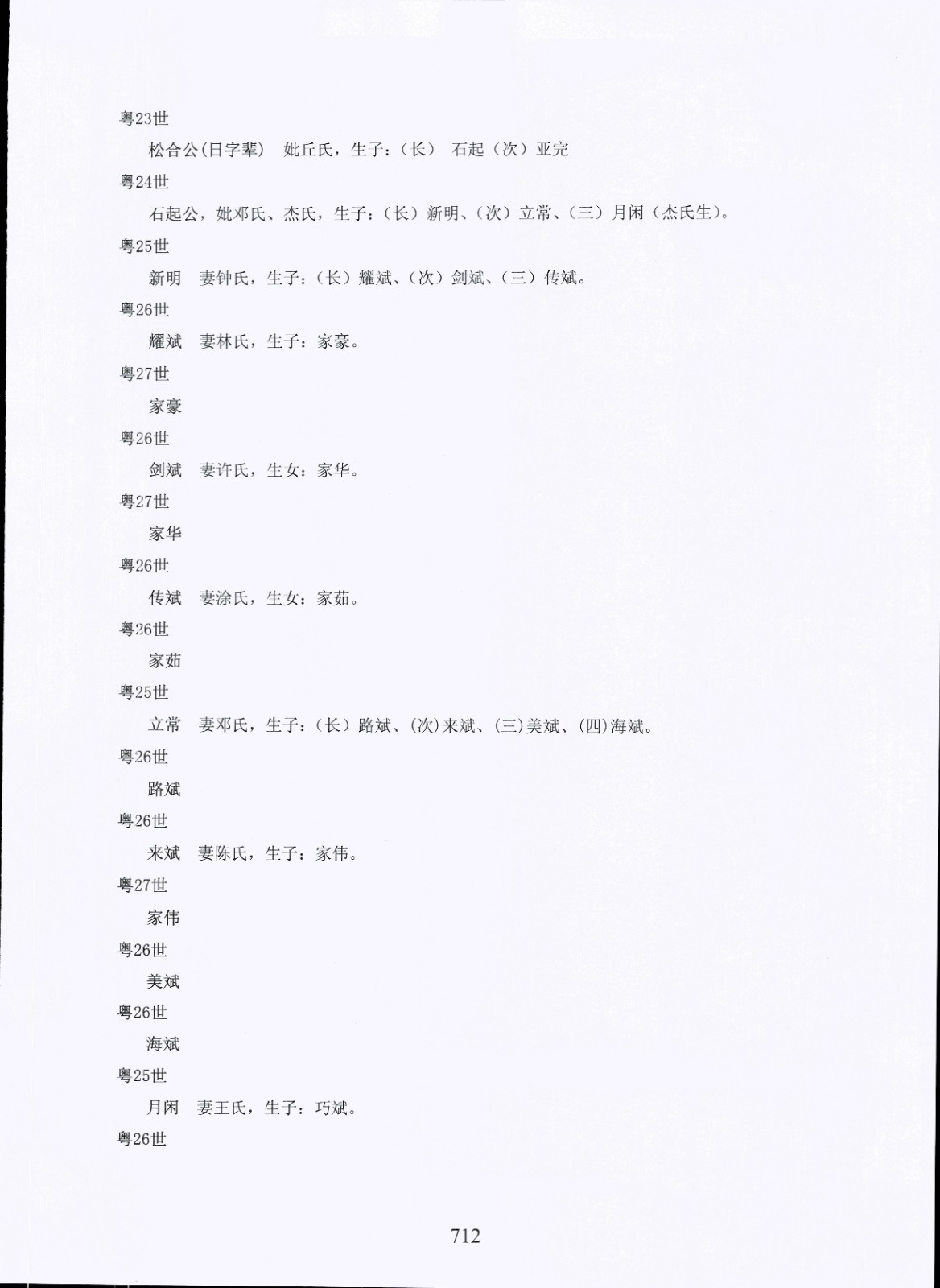 粤23世

松合公(日字辈)　妣丘氏，生子：(长)　石起(次)亚完

粤24世

石起公，妣邓氏、杰氏，生子：(长)新明、(次)立常、(三)月闲(杰氏生)。

粤25世

新明　妻钟氏，生子：(长)耀斌、(次)剑斌、(三)传斌。

粤26世

耀斌　妻林氏，生子：家豪。

粤27世

家豪

粤26世

剑斌　妻许氏，生女：家华。

粤27世

家华

粤26世

传斌　妻涂氏，生女：家茹。

粤26世

家茹

粤25世

立常　妻邓氏，生子：(长)路斌、(次)来斌、(三)美斌、(四)海斌。

粤26世

路斌

粤26世

来斌　妻陈氏，生子：家伟。

粤27世

家伟

粤26世

美斌

粤26世

海斌

粤25世

月闲　妻王氏，生子：巧斌。

粤26世

712